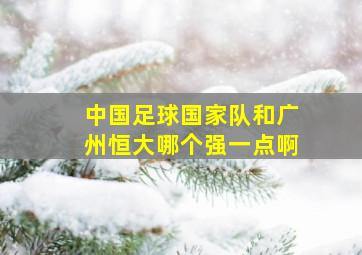 中国足球国家队和广州恒大哪个强一点啊